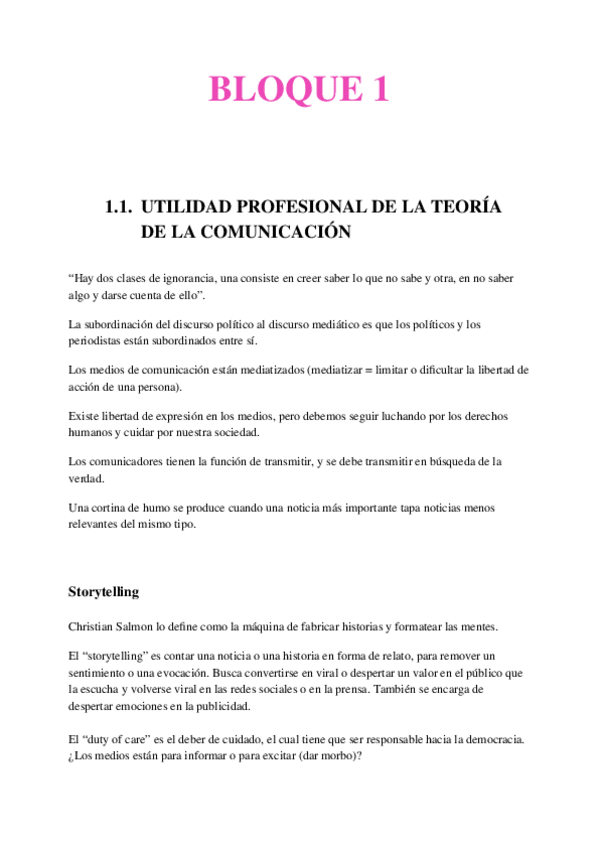 BLOQUE 1

1.1. UTILIDAD PROFESIONAL DE LA TEORÍA DE LA COMUNICACIÓN

“Hay dos clases de ignorancia, una consiste en creer saber lo que no sabe y otra, en no saber algo y darse cuenta de ello”.

La subordinación del discurso político al discurso mediático es que los políticos y los periodistas están subordinados entre sí.

Los medios de comunicación están mediatizados (mediatizar = limitar o dificultar la libertad de acción de una persona).

Existe libertad de expresión en los medios, pero debemos seguir luchando por los derechos humanos y cuidar por nuestra sociedad.

Los comunicadores tienen la función de transmitir, y se debe transmitir en búsqueda de la verdad.

Una cortina de humo se produce cuando una noticia más importante tapa noticias menos relevantes del mismo tipo.

Storytelling

Christian Salmon lo define como la máquina de fabricar historias y formatear las mentes.

El “storytelling” es contar una noticia o una historia en forma de relato, para remover un sentimiento o una evocación. Busca convertirse en viral o despertar un valor en el público que la escucha y volverse viral en las redes sociales o en la prensa. También se encarga de despertar emociones en la publicidad.

El “duty of care” es el deber de cuidado, el cual tiene que ser responsable hacia la democracia. ¿Los medios están para informar o para excitar (dar morbo)?